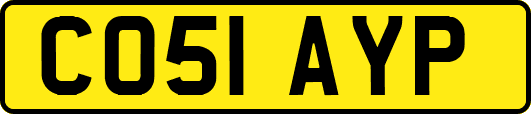 CO51 AYP